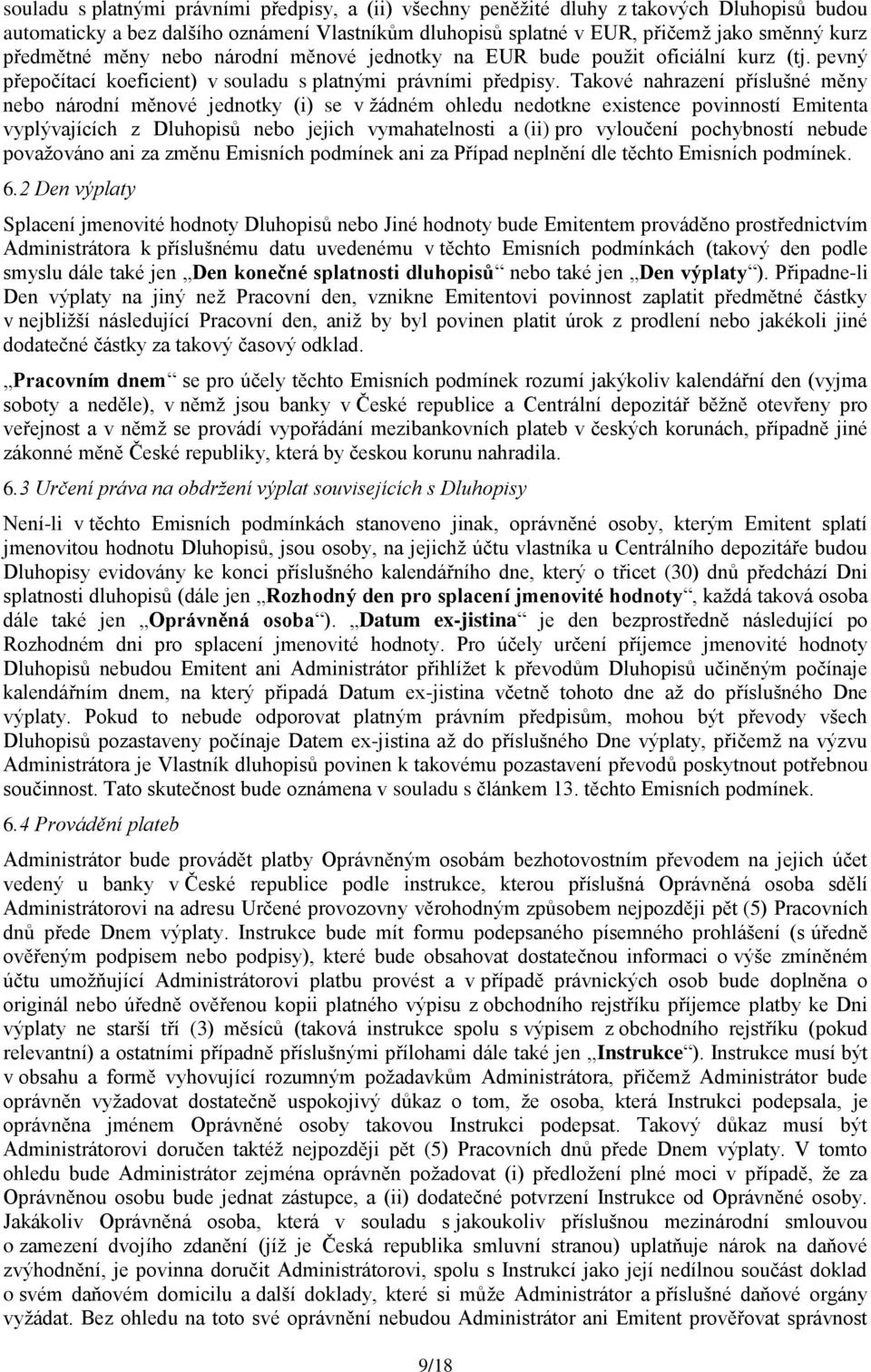 souladu s platnými právními předpisy, a (ii) všechny peněžité dluhy z takových Dluhopisů budou automaticky a bez dalšího oznámení Vlastníkům dluhopisů splatné v EUR, přičemž jako směnný kurz předmětné měny nebo národní měnové jednotky na EUR bude použit oficiální kurz (tj. pevný přepočítací koeficient) v souladu s platnými právními předpisy. Takové nahrazení příslušné měny nebo národní měnové jednotky (i) se v žádném ohledu nedotkne existence povinností Emitenta vyplývajících z Dluhopisů nebo jejich vymahatelnosti a (ii) pro vyloučení pochybností nebude považováno ani za změnu Emisních podmínek ani za Případ neplnění dle těchto Emisních podmínek.

6.2 Den výplaty

Splacení jmenovité hodnoty Dluhopisů nebo Jiné hodnoty bude Emitentem prováděno prostřednictvím Administrátora k příslušnému datu uvedenému v těchto Emisních podmínkách (takový den podle smyslu dále také jen „Den konečné splatnosti dluhopisů“ nebo také jen „Den výplaty“). Připadne-li Den výplaty na jiný než Pracovní den, vznikne Emitentovi povinnost zaplatit předmětné částky v nejbližší následující Pracovní den, aniž by byl povinen platit úrok z prodlení nebo jakékoli jiné dodatečné částky za takový časový odklad.

„Pracovním dnem“ se pro účely těchto Emisních podmínek rozumí jakýkoliv kalendářní den (vyjma soboty a neděle), v němž jsou banky v České republice a Centrální depozitář běžně otevřeny pro veřejnost a v němž se provádí vypořádání mezibankovních plateb v českých korunách, případně jiné zákonné měně České republiky, která by českou korunu nahradila.

6.3 Určení práva na obdržení výplat souvisejících s Dluhopisy

Není-li v těchto Emisních podmínkách stanoveno jinak, oprávněné osoby, kterým Emitent splatí jmenovitou hodnotu Dluhopisů, jsou osoby, na jejichž účtu vlastníka u Centrálního depozitáře budou Dluhopisy evidovány ke konci příslušného kalendářního dne, který o třicet (30) dnů předchází Dni splatnosti dluhopisů (dále jen „Rozhodný den pro splacení jmenovité hodnoty“, každá taková osoba dále také jen „Oprávněná osoba“). „Datum ex-jistina“ je den bezprostředně následující po Rozhodném dni pro splacení jmenovité hodnoty. Pro účely určení příjemce jmenovité hodnoty Dluhopisů nebudou Emitent ani Administrátor přihlížet k převodům Dluhopisů učiněným počínaje kalendářním dnem, na který připadá Datum ex-jistina včetně tohoto dne až do příslušného Dne výplaty. Pokud to nebude odporovat platným právním předpisům, mohou být převody všech Dluhopisů pozastaveny počínaje Datem ex-jistina až do příslušného Dne výplaty, přičemž na výzvu Administrátora je Vlastník dluhopisů povinen k takovému pozastavení převodů poskytnout potřebnou součinnost. Tato skutečnost bude oznámena v souladu s článkem 13. těchto Emisních podmínek.

6.4 Provádění plateb

Administrátor bude provádět platby Oprávněným osobám bezhotovostním převodem na jejich účet vedený u banky v České republice podle instrukce, kterou příslušná Oprávněná osoba sdělí Administrátorovi na adresu Určené provozovny věrohodným způsobem nejpozději pět (5) Pracovních dnů přede Dnem výplaty. Instrukce bude mít formu podepsaného písemného prohlášení (s úředně ověřeným podpisem nebo podpisy), které bude obsahovat dostatečnou informaci o výše zmíněném účtu umožňující Administrátorovi platbu provést a v případě právnických osob bude doplněna o originál nebo úředně ověřenou kopii platného výpisu z obchodního rejstříku příjemce platby ke Dni výplaty ne starší tří (3) měsíců (taková instrukce spolu s výpisem z obchodního rejstříku (pokud relevantní) a ostatními případně příslušnými přílohami dále také jen „Instrukce“). Instrukce musí být v obsahu a formě vyhovující rozumným požadavkům Administrátora, přičemž Administrátor bude oprávněn vyžadovat dostatečně uspokojivý důkaz o tom, že osoba, která Instrukci podepsala, je oprávněna jménem Oprávněné osoby takovou Instrukci podepsat. Takový důkaz musí být Administrátorovi doručen taktéž nejpozději pět (5) Pracovních dnů přede Dnem výplaty. V tomto ohledu bude Administrátor zejména oprávněn požadovat (i) předložení plné moci v případě, že za Oprávněnou osobu bude jednat zástupce, a (ii) dodatečné potvrzení Instrukce od Oprávněné osoby. Jakákoliv Oprávněná osoba, která v souladu s jakoukoliv příslušnou mezinárodní smlouvou o zamezení dvojího zdanění (jíž je Česká republika smluvní stranou) uplatňuje nárok na daňové zvýhodnění, je povinna doručit Administrátorovi, spolu s Instrukcí jako její nedílnou součást doklad o svém daňovém domicilu a další doklady, které si může Administrátor a příslušné daňové orgány vyžádat. Bez ohledu na toto své oprávnění nebudou Administrátor ani Emitent prověřovat správnost

9/18